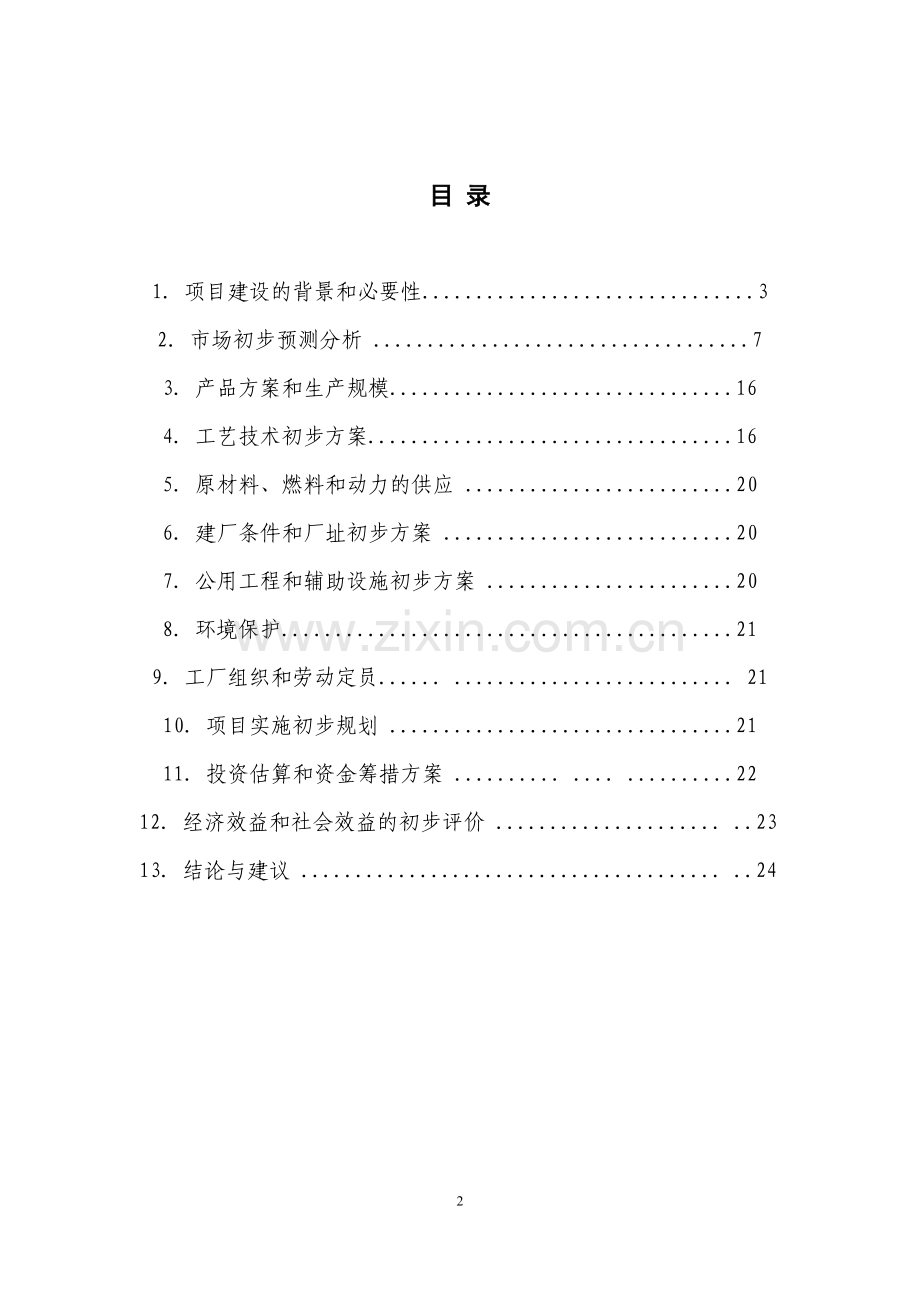 目 录

1.项目建设的背景和必要性 3

2.市场初步预测分析 7

3.产品方案和生产规模 16

4.工艺技术初步方案 16

5.原材料、燃料和动力的供应 20

6.建厂条件和厂址初步方案 20

7.公用工程和辅助设施初步方案 20

8.环境保护 21

9.工厂组织和劳动定员 21

10.项目实施初步规划 21

11.投资估算和资金筹措方案 22

12.经济效益和社会效益的初步评价 23

13.结论与建议 24

2

www.zixin.com.cn